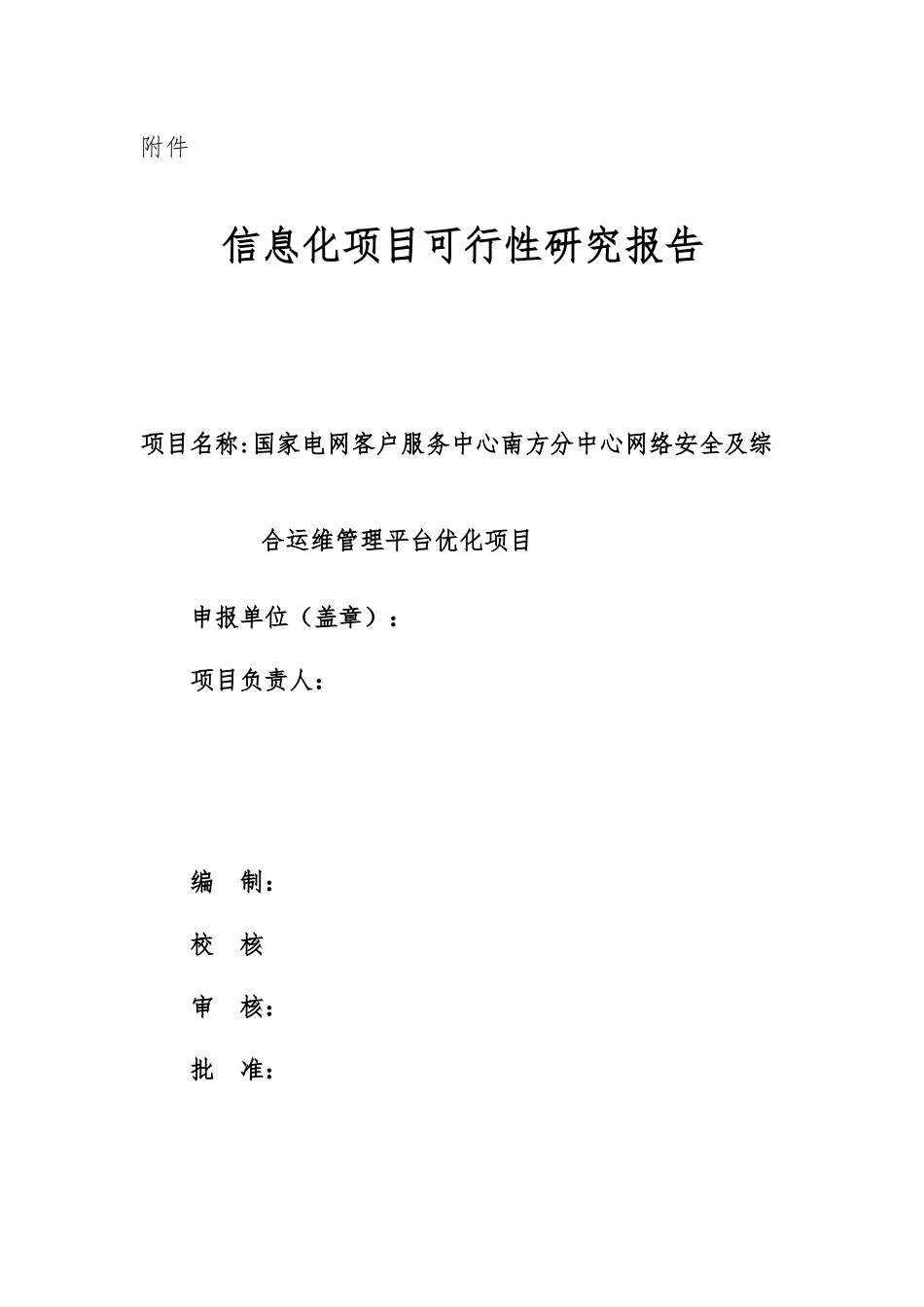 附件

信息化项目可行性研究报告

项目名称:国家电网客户服务中心南方分中心网络安全及综合运维管理平台优化项目

申报单位（盖章）：

项目负责人：

编　制：

校　核

审　核：

批　准：